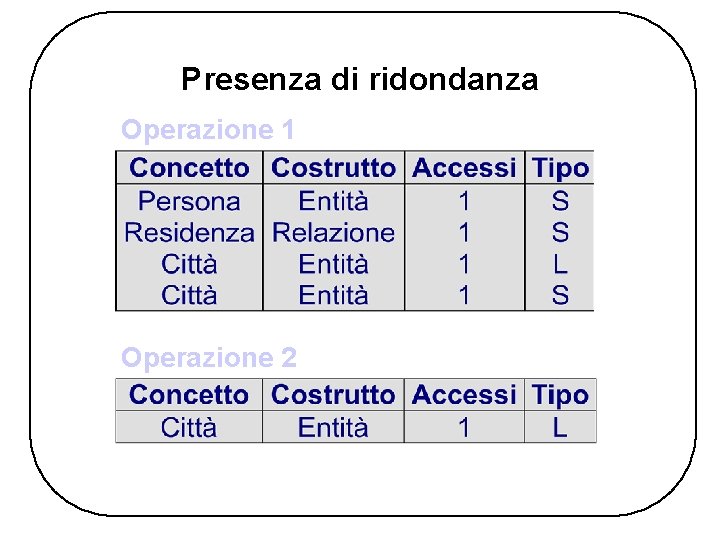 Presenza di ridondanza

Operazione 1

| Concetto | Costrutto | Accessi | Tipo |
|---|---|---|---|
| Persona | Entità | 1 | S |
| Residenza | Relazione | 1 | S |
| Città | Entità | 1 | L |
| Città | Entità | 1 | S |

Operazione 2

| Concetto | Costrutto | Accessi | Tipo |
|---|---|---|---|
| Città | Entità | 1 | L |